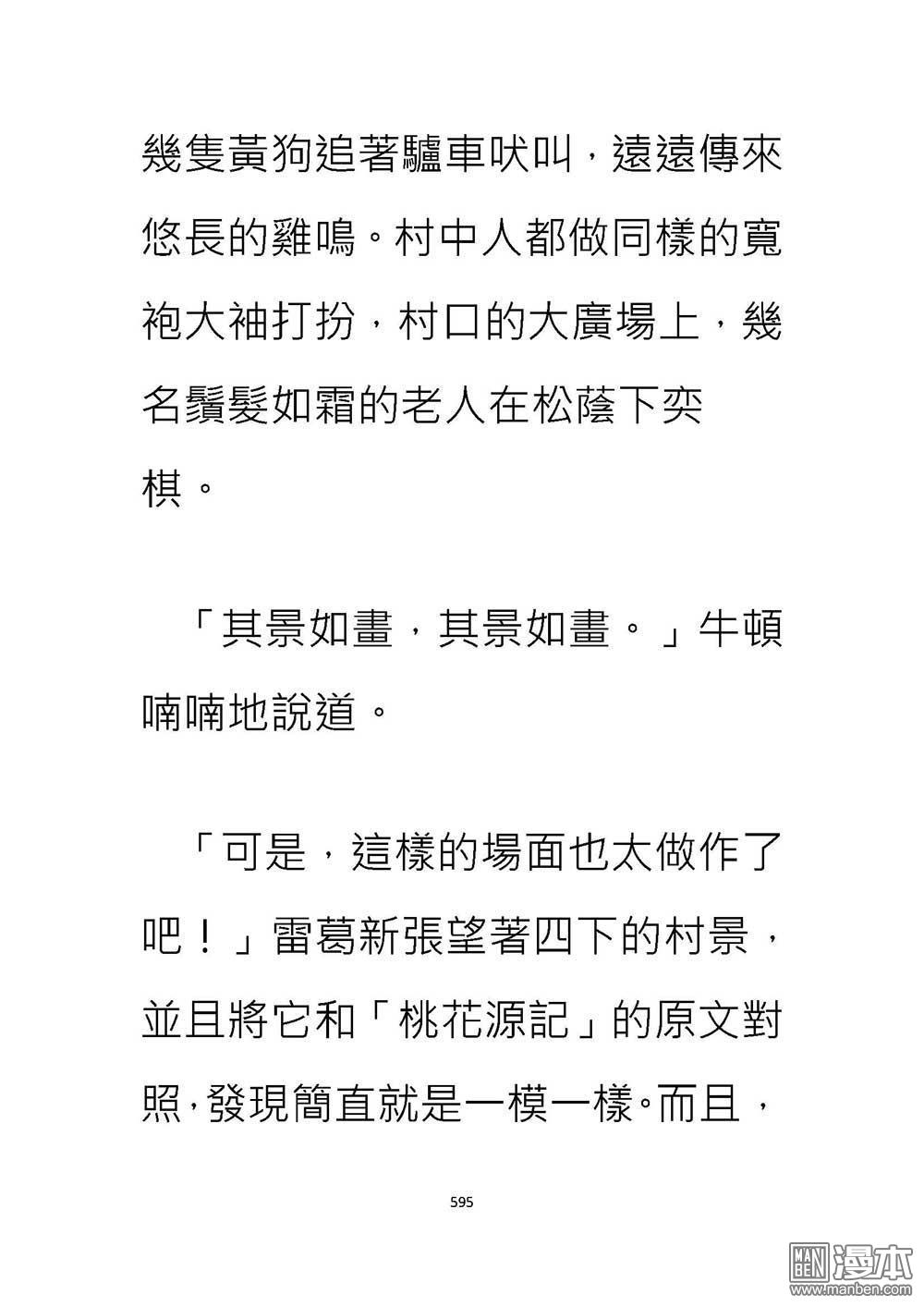 幾隻黃狗追著驢車吠叫，遠遠傳來悠長的雞鳴。村中人都做同樣的寬袍大袖打扮，村口的大廣場上，幾名鬚髮如霜的老人在松蔭下奕棋。

「其景如畫，其景如畫。」牛頓喃喃地說道。

「可是，這樣的場面也太做作了吧！」雷葛新張望著四下的村景，並且將它和「桃花源記」的原文對照，發現簡直就是一模一樣。而且，

595

MAN BEN 漫本 www.manben.com